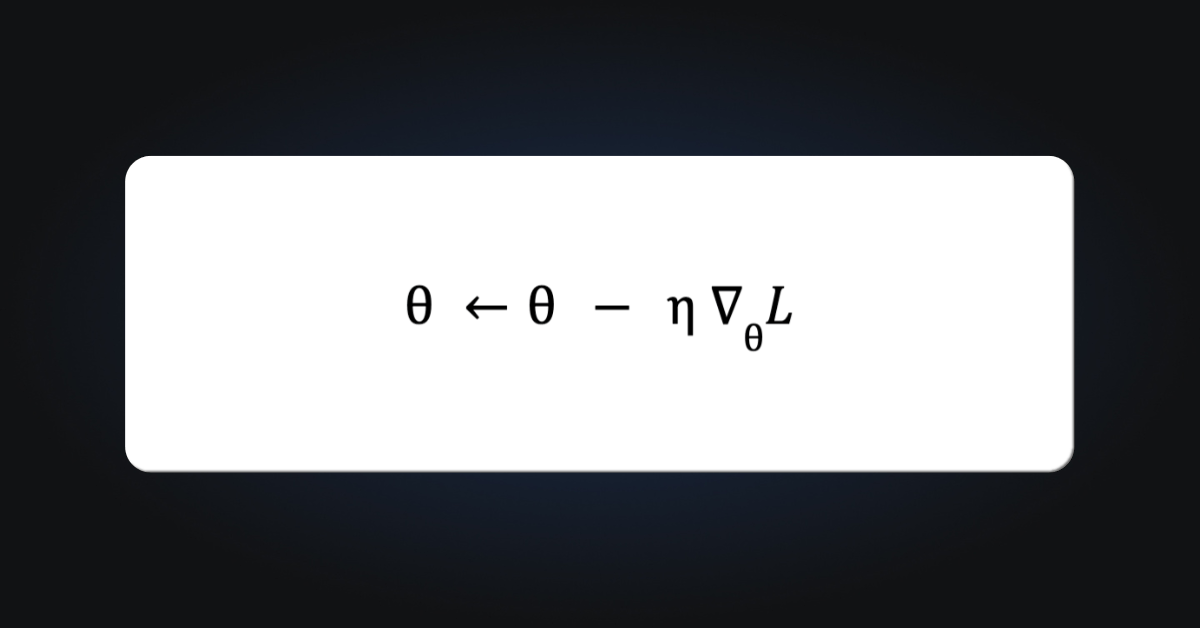 $\theta \leftarrow \theta - \eta \nabla_{\theta} L$